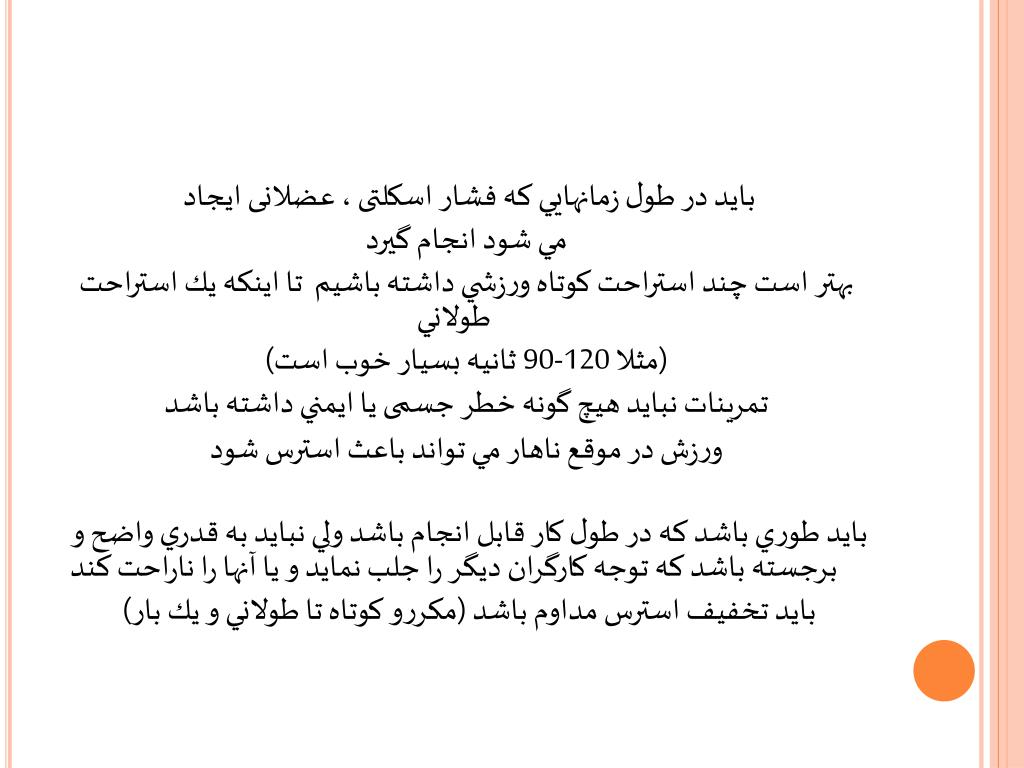 بايد در طول زمانهايي كه فشار اسكلتی ، عضلانی ايجاد
مي شود انجام گيرد

بهتر است چند استراحت كوتاه ورزشي داشته باشيم تا اينكه يك استراحت طولاني
(مثلا 120-90 ثانيه بسيار خوب است)

تمرينات نبايد هيچ گونه خطر جسمی يا ايمني داشته باشد

ورزش در موقع ناهار مي تواند باعث استرس شود

بايد طوري باشد كه در طول كار قابل انجام باشد ولي نبايد به قدري واضح و برجسته باشد كه توجه كارگران ديگر را جلب نمايد و يا آنها را ناراحت كند

بايد تخفيف استرس مداوم باشد (مكررو كوتاه تا طولاني و يك بار)